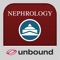 NEPHROLOGY

unbound